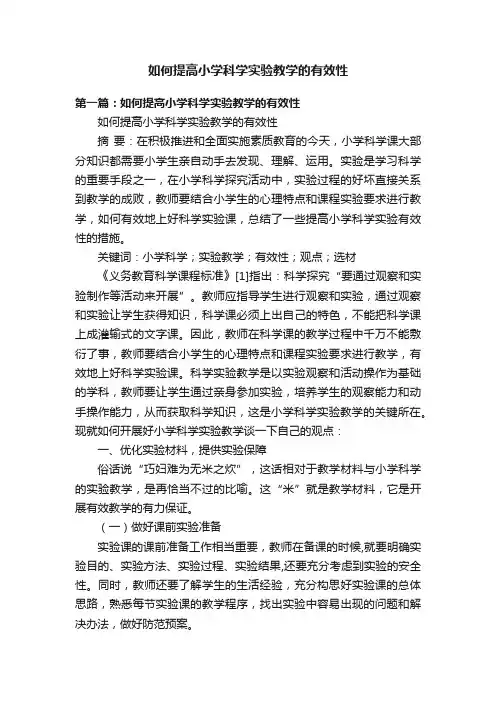 如何提高小学科学实验教学的有效性

第一篇：如何提高小学科学实验教学的有效性

如何提高小学科学实验教学的有效性

摘 要：在积极推进和全面实施素质教育的今天，小学科学课大部分知识都需要小学生亲自动手去发现、理解、运用。实验是学习科学的重要手段之一，在小学科学探究活动中，实验过程的好坏直接关系到教学的成败，教师要结合小学生的心理特点和课程实验要求进行教学，如何有效地上好科学实验课，总结了一些提高小学科学实验有效性的措施。

关键词：小学科学；实验教学；有效性；观点；选材

《义务教育科学课程标准》[1]指出：科学探究“要通过观察和实验制作等活动来开展”。教师应指导学生进行观察和实验，通过观察和实验让学生获得知识，科学课必须上出自己的特色，不能把科学课上成灌输式的文字课。因此，教师在科学课的教学过程中千万不能敷衍了事，教师要结合小学生的心理特点和课程实验要求进行教学，有效地上好科学实验课。科学实验教学是以实验观察和活动操作为基础的学科，教师要让学生通过亲身参加实验，培养学生的观察能力和动手操作能力，从而获取科学知识，这是小学科学实验教学的关键所在。现就如何开展好小学科学实验教学谈一下自己的观点：

一、优化实验材料，提供实验保障

俗话说“巧妇难为无米之炊”，这话相对于教学材料与小学科学的实验教学，是再恰当不过的比喻。这“米”就是教学材料，它是开展有效教学的有力保证。

（一）做好课前实验准备

实验课的课前准备工作相当重要，教师在备课的时候,就要明确实验目的、实验方法、实验过程、实验结果,还要充分考虑到实验的安全性。同时，教师还要了解学生的生活经验，充分构思好实验课的总体思路，熟悉每节实验课的教学程序，找出实验中容易出现的问题和解决办法，做好防范预案。